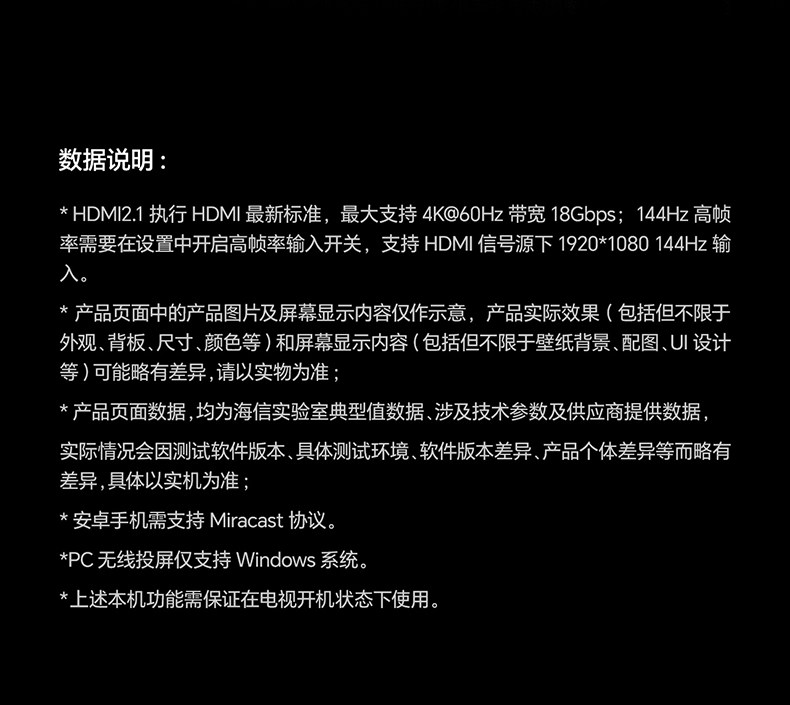 数据说明：

* HDMI2.1执行HDMI最新标准，最大支持4K@60Hz带宽18Gbps；144Hz高帧率需要在设置中开启高帧率输入开关，支持HDMI信号源下1920*1080 144Hz输入。

* 产品页面中的产品图片及屏幕显示内容仅作示意，产品实际效果（包括但不限于外观、背板、尺寸、颜色等）和屏幕显示内容（包括但不限于壁纸背景、配图、UI设计等）可能略有差异,请以实物为准；

* 产品页面数据,均为海信实验室典型值数据、涉及技术参数及供应商提供数据，

实际情况会因测试软件版本、具体测试环境、软件版本差异、产品个体差异等而略有差异,具体以实机为准；

* 安卓手机需支持Miracast协议。

*PC无线投屏仅支持Windows系统。

*上述本机功能需保证在电视开机状态下使用。